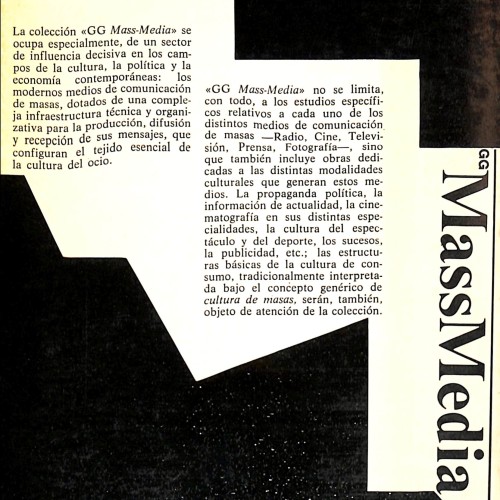 La colección «GG Mass-Media» se ocupa especialmente, de un sector de influencia decisiva en los campos de la cultura, la política y la economía contemporáneas: los modernos medios de comunicación de masas, dotados de una compleja infraestructura técnica y organizativa para la producción, difusión y recepción de sus mensajes, que configuran el tejido esencial de la cultura del ocio.

«GG Mass-Media» no se limita, con todo, a los estudios específicos relativos a cada uno de los distintos medios de comunicación de masas —Radio, Cine, Televisión, Prensa, Fotografía—, sino que también incluye obras dedicadas a las distintas modalidades culturales que generan estos medios. La propaganda política, la información de actualidad, la cinematografía en sus distintas especialidades, la cultura del espectáculo y del deporte, los sucesos, la publicidad, etc.; las estructuras básicas de la cultura de consumo, tradicionalmente interpretada bajo el concepto genérico de cultura de masas, serán, también, objeto de atención de la colección.

GG MassMedia